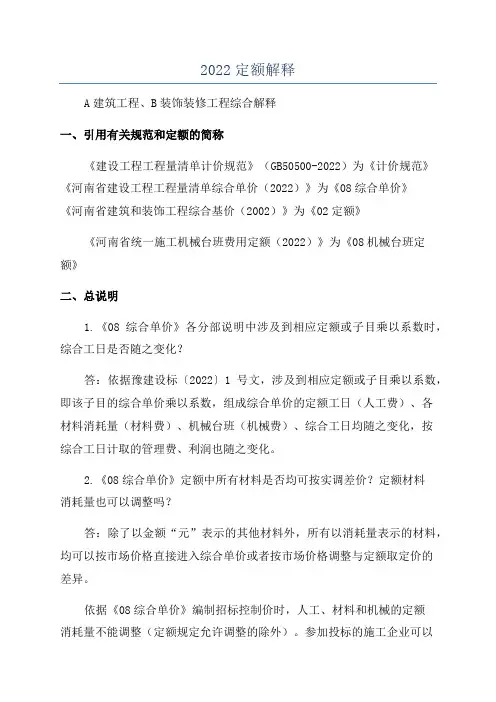 2022 定额解释

A 建筑工程、B 装饰装修工程综合解释

一、引用有关规范和定额的简称

《建设工程工程量清单计价规范》（GB50500-2022）为《计价规范》
《河南省建设工程工程量清单综合单价（2022）》为《08 综合单价》
《河南省建筑和装饰工程综合基价（2002）》为《02 定额》

《河南省统一施工机械台班费用定额（2022）》为《08 机械台班定额》

二、总说明

1.《08 综合单价》各分部说明中涉及到相应定额或子目乘以系数时，综合工日是否随之变化？

答：依据豫建设标〔2022〕1 号文，涉及到相应定额或子目乘以系数，即该子目的综合单价乘以系数，组成综合单价的定额工日（人工费）、各材料消耗量（材料费）、机械台班（机械费）、综合工日均随之变化，按综合工日计取的管理费、利润也随之变化。

2.《08 综合单价》定额中所有材料是否均可按实调差价？定额材料消耗量也可以调整吗？

答：除了以金额“元”表示的其他材料外，所有以消耗量表示的材料，均可以按市场价格直接进入综合单价或者按市场价格调整与定额取定价的差异。

依据《08 综合单价》编制招标控制价时，人工、材料和机械的定额消耗量不能调整（定额规定允许调整的除外）。参加投标的施工企业可以